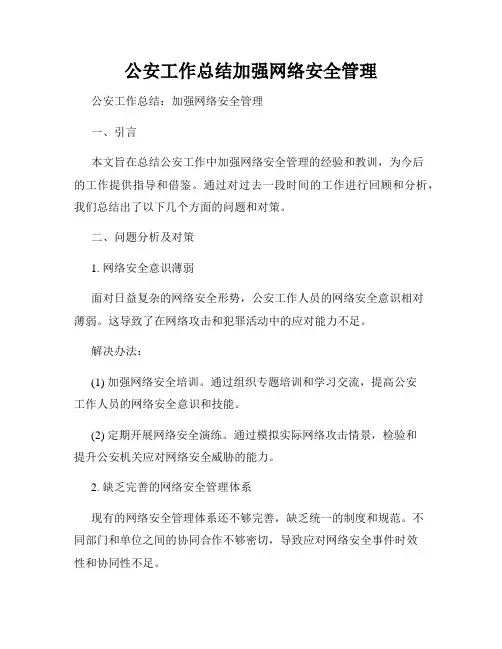 公安工作总结加强网络安全管理

公安工作总结：加强网络安全管理

一、引言

本文旨在总结公安工作中加强网络安全管理的经验和教训，为今后的工作提供指导和借鉴。通过对过去一段时间的工作进行回顾和分析，我们总结出了以下几个方面的问题和对策。

二、问题分析及对策

1. 网络安全意识薄弱

面对日益复杂的网络安全形势，公安工作人员的网络安全意识相对薄弱。这导致了在网络攻击和犯罪活动中的应对能力不足。

解决办法：

(1) 加强网络安全培训。通过组织专题培训和学习交流，提高公安工作人员的网络安全意识和技能。

(2) 定期开展网络安全演练。通过模拟实际网络攻击情景，检验和提升公安机关应对网络安全威胁的能力。

2. 缺乏完善的网络安全管理体系

现有的网络安全管理体系还不够完善，缺乏统一的制度和规范。不同部门和单位之间的协同合作不够密切，导致应对网络安全事件时效性和协同性不足。